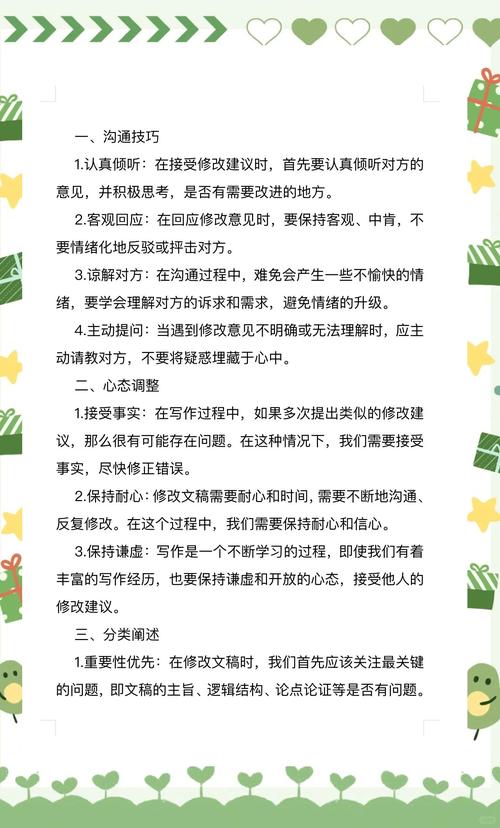 一、沟通技巧

1.认真倾听：在接受修改建议时，首先要认真倾听对方的意见，并积极思考，是否有需要改进的地方。

2.客观回应：在回应修改意见时，要保持客观、中肯，不要情绪化地反驳或抨击对方。

3.谅解对方：在沟通过程中，难免会产生一些不愉快的情绪，要学会理解对方的诉求和需求，避免情绪的升级。

4.主动提问：当遇到修改意见不明确或无法理解时，应主动请教对方，不要将疑惑埋藏于心中。

二、心态调整

1.接受事实：在写作过程中，如果多次提出类似的修改建议，那么很有可能存在问题。在这种情况下，我们需要接受事实，尽快修正错误。

2.保持耐心：修改文稿需要耐心和时间，需要不断地沟通、反复修改。在这个过程中，我们需要保持耐心和信心。

3.保持谦虚：写作是一个不断学习的过程，即使我们有着丰富的写作经历，也要保持谦虚和开放的心态，接受他人的修改建议。

三、分类阐述

1.重要性优先：在修改文稿时，我们首先应该关注最关键的问题，即文稿的主旨、逻辑结构、论点论证等是否有问题。